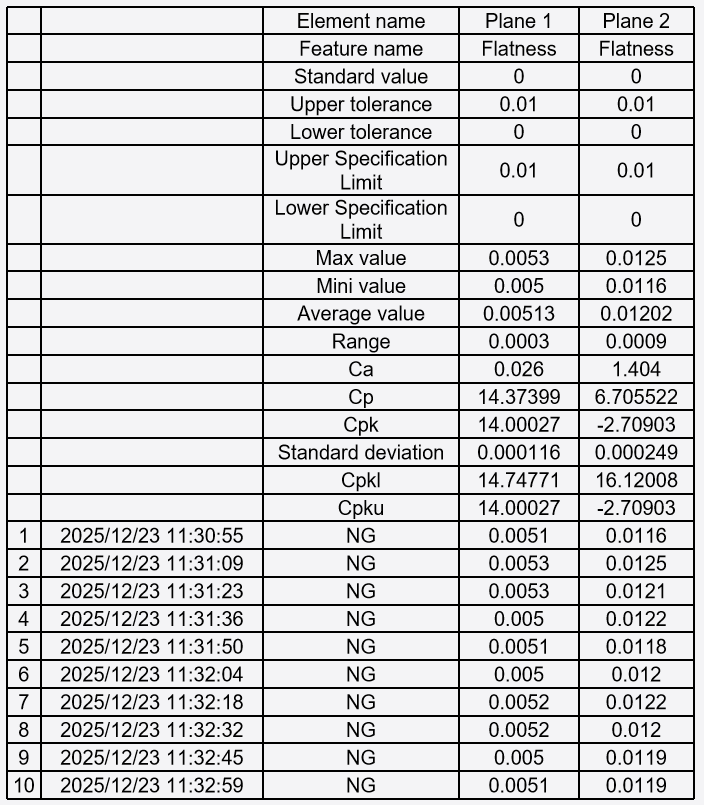 |  |  | Element name | Plane 1 | Plane 2 |
|---|---|---|---|---|
|  |  | Feature name | Flatness | Flatness |
|  |  | Standard value | 0 | 0 |
|  |  | Upper tolerance | 0.01 | 0.01 |
|  |  | Lower tolerance | 0 | 0 |
|  |  | Upper Specification Limit | 0.01 | 0.01 |
|  |  | Lower Specification Limit | 0 | 0 |
|  |  | Max value | 0.0053 | 0.0125 |
|  |  | Mini value | 0.005 | 0.0116 |
|  |  | Average value | 0.00513 | 0.01202 |
|  |  | Range | 0.0003 | 0.0009 |
|  |  | Ca | 0.026 | 1.404 |
|  |  | Cp | 14.37399 | 6.705522 |
|  |  | Cpk | 14.00027 | -2.70903 |
|  |  | Standard deviation | 0.000116 | 0.000249 |
|  |  | Cpkl | 14.74771 | 16.12008 |
|  |  | Cpku | 14.00027 | -2.70903 |
| 1 | 2025/12/23 11:30:55 | NG | 0.0051 | 0.0116 |
| 2 | 2025/12/23 11:31:09 | NG | 0.0053 | 0.0125 |
| 3 | 2025/12/23 11:31:23 | NG | 0.0053 | 0.0121 |
| 4 | 2025/12/23 11:31:36 | NG | 0.005 | 0.0122 |
| 5 | 2025/12/23 11:31:50 | NG | 0.0051 | 0.0118 |
| 6 | 2025/12/23 11:32:04 | NG | 0.005 | 0.012 |
| 7 | 2025/12/23 11:32:18 | NG | 0.0052 | 0.0122 |
| 8 | 2025/12/23 11:32:32 | NG | 0.0052 | 0.012 |
| 9 | 2025/12/23 11:32:45 | NG | 0.005 | 0.0119 |
| 10 | 2025/12/23 11:32:59 | NG | 0.0051 | 0.0119 |